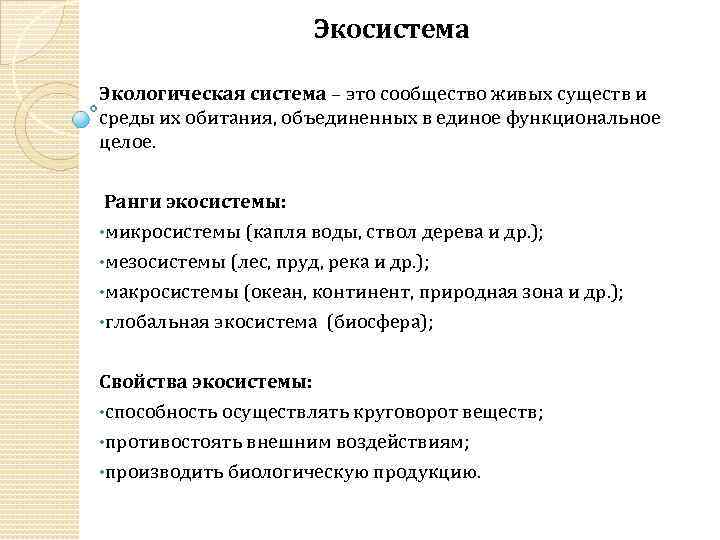 Экосистема

Экологическая система – это сообщество живых существ и среды их обитания, объединенных в единое функциональное целое.

Ранги экосистемы:
•микросистемы (капля воды, ствол дерева и др.);
•мезосистемы (лес, пруд, река и др.);
•макросистемы (океан, континент, природная зона и др.);
•глобальная экосистема (биосфера);

Свойства экосистемы:
•способность осуществлять круговорот веществ;
•противостоять внешним воздействиям;
•производить биологическую продукцию.